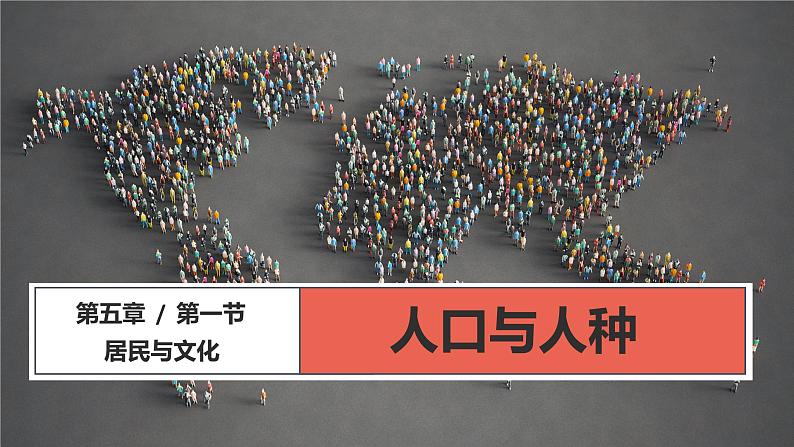 第五章 / 第一节
居民与文化

人口与人种